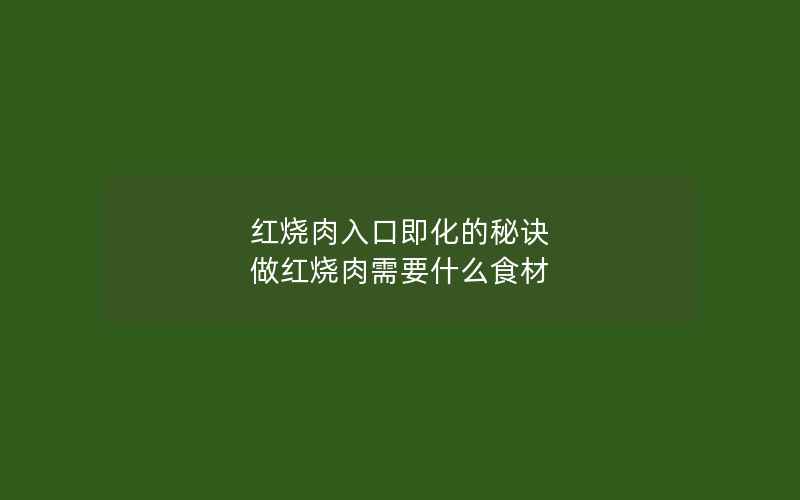 红烧肉入口即化的秘诀
做红烧肉需要什么食材